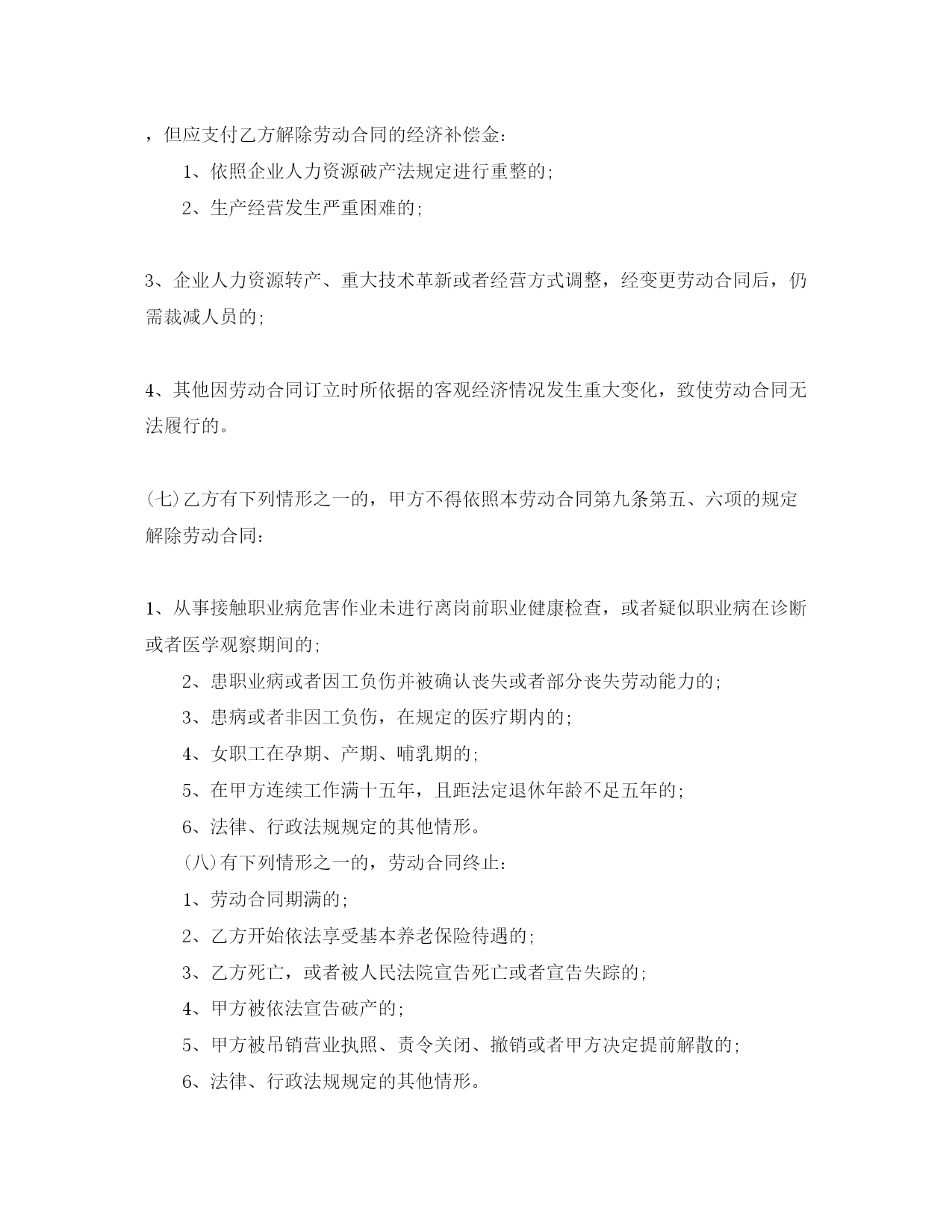 ，但应支付乙方解除劳动合同的经济补偿金：

1、依照企业人力资源破产法规定进行重整的；

2、生产经营发生严重困难的；

3、企业人力资源转产、重大技术革新或者经营方式调整，经变更劳动合同后，仍需裁减人员的；

4、其他因劳动合同订立时所依据的客观经济情况发生重大变化，致使劳动合同无法履行的。

(七)乙方有下列情形之一的，甲方不得依照本劳动合同第九条第五、六项的规定解除劳动合同：

1、从事接触职业病危害作业未进行离岗前职业健康检查，或者疑似职业病在诊断或者医学观察期间的；

2、患职业病或者因工负伤并被确认丧失或者部分丧失劳动能力的；

3、患病或者非因工负伤，在规定的医疗期内的；

4、女职工在孕期、产期、哺乳期的；

5、在甲方连续工作满十五年，且距法定退休年龄不足五年的；

6、法律、行政法规规定的其他情形。

(八)有下列情形之一的，劳动合同终止：

1、劳动合同期满的；

2、乙方开始依法享受基本养老保险待遇的；

3、乙方死亡，或者被人民法院宣告死亡或者宣告失踪的；

4、甲方被依法宣告破产的；

5、甲方被吊销营业执照、责令关闭、撤销或者甲方决定提前解散的；

6、法律、行政法规规定的其他情形。